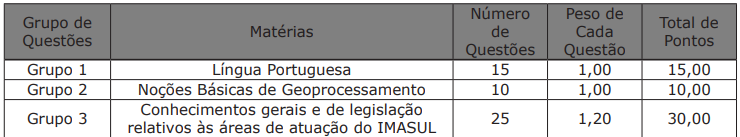 | Grupo de Questões | Matérias | Número de Questões | Peso de Cada Questão | Total de Pontos |
|---|---|---|---|---|
| Grupo 1 | Língua Portuguesa | 15 | 1,00 | 15,00 |
| Grupo 2 | Noções Básicas de Geoprocessamento | 10 | 1,00 | 10,00 |
| Grupo 3 | Conhecimentos gerais e de legislação relativos às áreas de atuação do IMASUL | 25 | 1,20 | 30,00 |